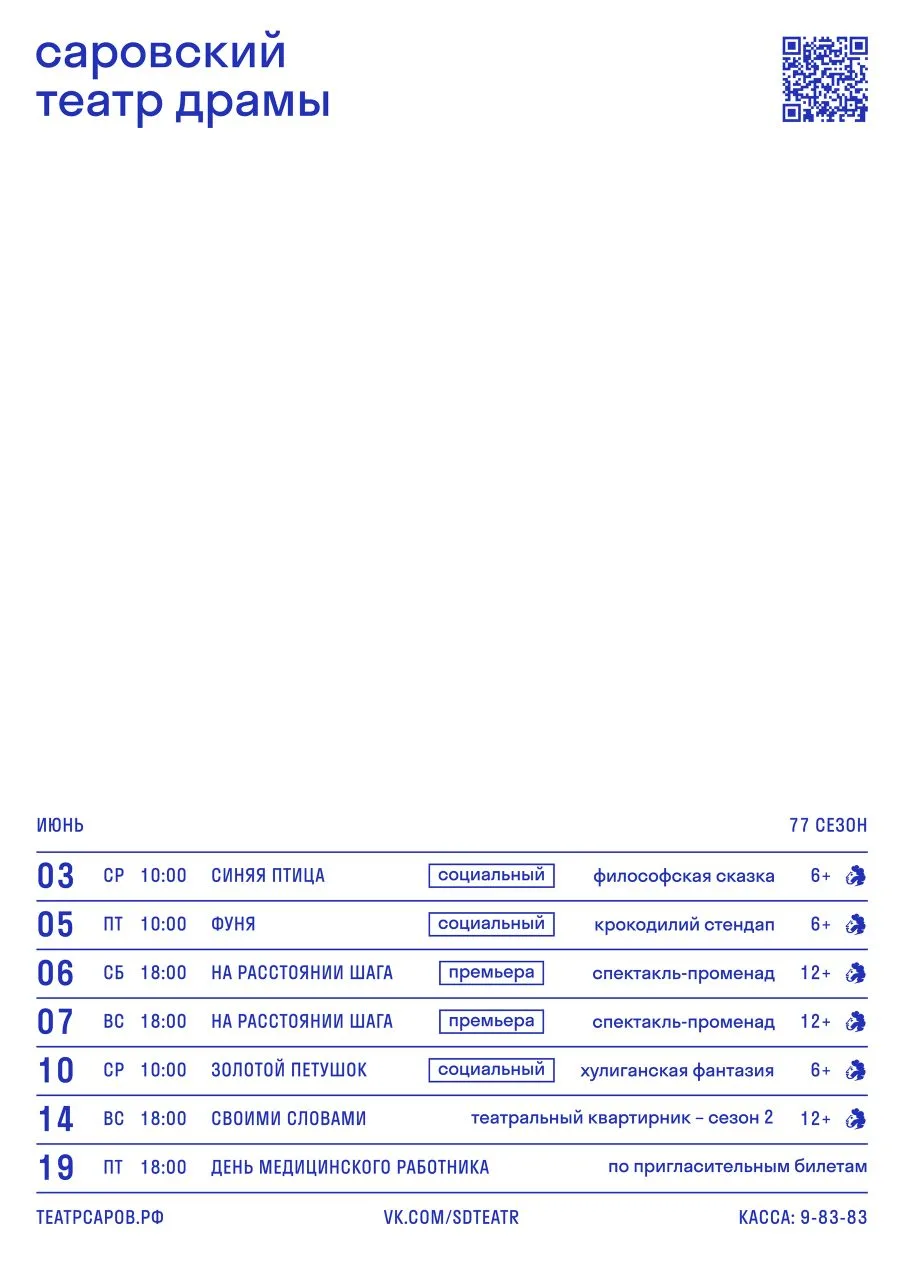 саровский
театр драмы

ИЮНЬ

77 СЕЗОН

| 03 | СР | 10:00 | СИНЯЯ ПТИЦА | социальный | философская сказка | 6+ |
|---|---|---|---|---|---|---|
| 05 | ПТ | 10:00 | ФУНЯ | социальный | крокодилий стендап | 6+ |
| 06 | СБ | 18:00 | НА РАССТОЯНИИ ШАГА | премьера | спектакль-променад | 12+ |
| 07 | ВС | 18:00 | НА РАССТОЯНИИ ШАГА | премьера | спектакль-променад | 12+ |
| 10 | СР | 10:00 | ЗОЛОТОЙ ПЕТУШОК | социальный | хулиганская фантазия | 6+ |
| 14 | ВС | 18:00 | СВОИМИ СЛОВАМИ | | театральный квартирник – сезон 2 | 12+ |
| 19 | ПТ | 18:00 | ДЕНЬ МЕДИЦИНСКОГО РАБОТНИКА | | по пригласительным билетам | |

ТЕАТРСАРОВ.РФ
VK.COM/SDTEATR
КАССА: 9-83-83